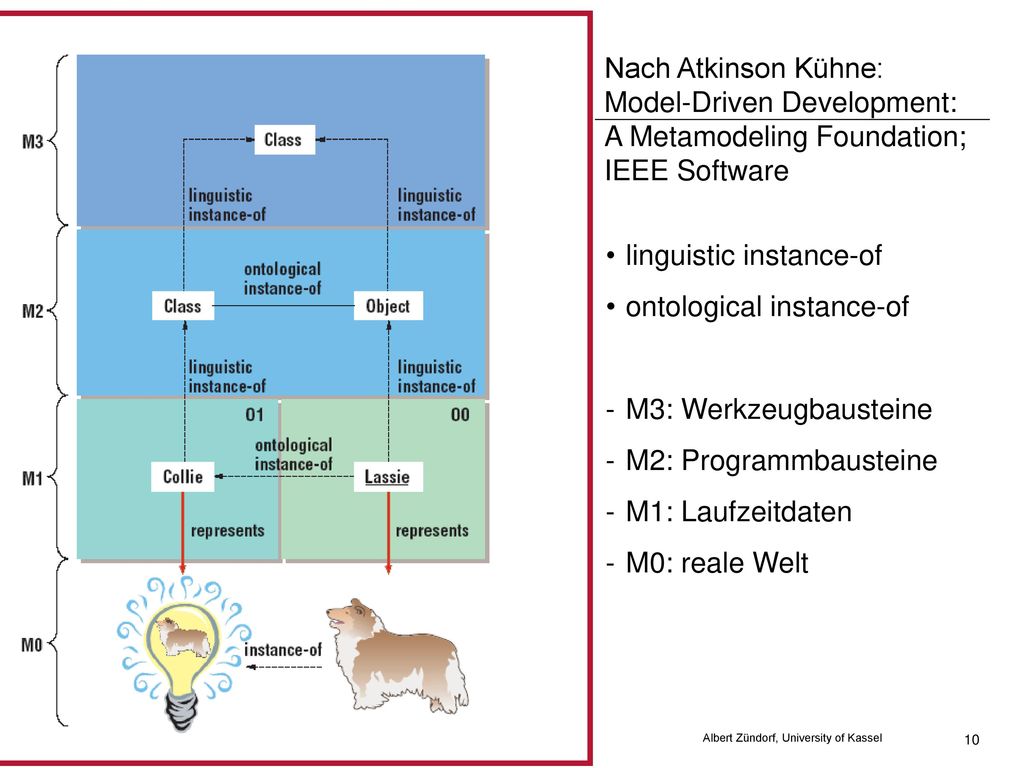 M3

Class

linguistic instance-of

linguistic instance-of

M2

ontological instance-of

Class

Object

linguistic instance-of

linguistic instance-of

M1

O1

O0

ontological instance-of

Collie

Lassie

represents

represents

M0

instance-of

Nach Atkinson Kühne: Model-Driven Development: A Metamodeling Foundation; IEEE Software

• linguistic instance-of

• ontological instance-of

- M3: Werkzeugbausteine

- M2: Programmbausteine

- M1: Laufzeitdaten

- M0: reale Welt

Albert Zündorf, University of Kassel

10